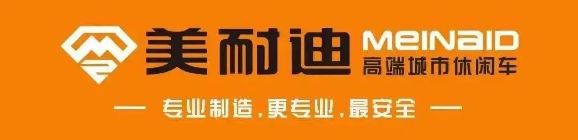 美耐迪 MEINAID
高端城市休闲车

— 专业制造，更专业，最安全 —